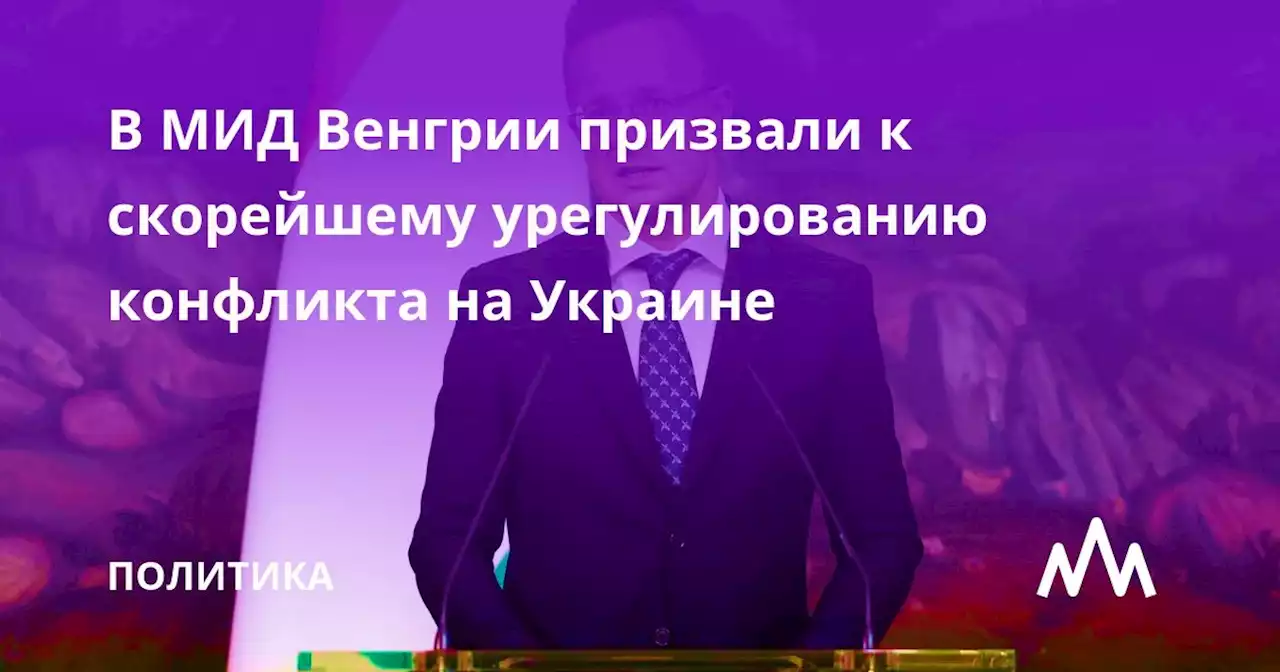 В МИД Венгрии призвали к скорейшему урегулированию конфликта на Украине

ПОЛИТИКА